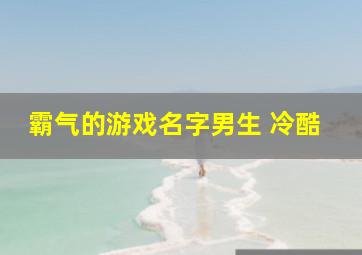 霸气的游戏名字男生 冷酷